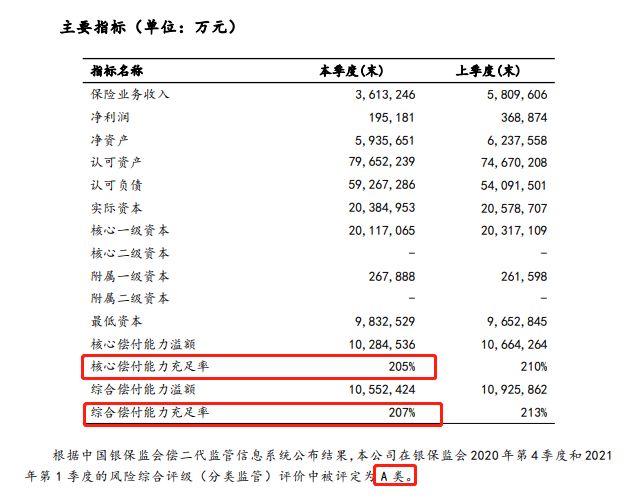 主要指标（单位：万元）

| 指标名称 | 本季度(末) | 上季度(末) |
|---|---|---|
| 保险业务收入 | 3,613,246 | 5,809,606 |
| 净利润 | 195,181 | 368,874 |
| 净资产 | 5,935,651 | 6,237,558 |
| 认可资产 | 79,652,239 | 74,670,208 |
| 认可负债 | 59,267,286 | 54,091,501 |
| 实际资本 | 20,384,953 | 20,578,707 |
| 核心一级资本 | 20,117,065 | 20,317,109 |
| 核心二级资本 | - | - |
| 附属一级资本 | 267,888 | 261,598 |
| 附属二级资本 | - | - |
| 最低资本 | 9,832,529 | 9,652,845 |
| 核心偿付能力溢额 | 10,284,536 | 10,664,264 |
| 核心偿付能力充足率 | 205% | 210% |
| 综合偿付能力溢额 | 10,552,424 | 10,925,862 |
| 综合偿付能力充足率 | 207% | 213% |

根据中国银保监会偿二代监管信息系统公布结果，本公司在银保监会 2020 年第 4 季度和 2021 年第 1 季度的风险综合评级（分类监管）评价中被评定为 A 类。